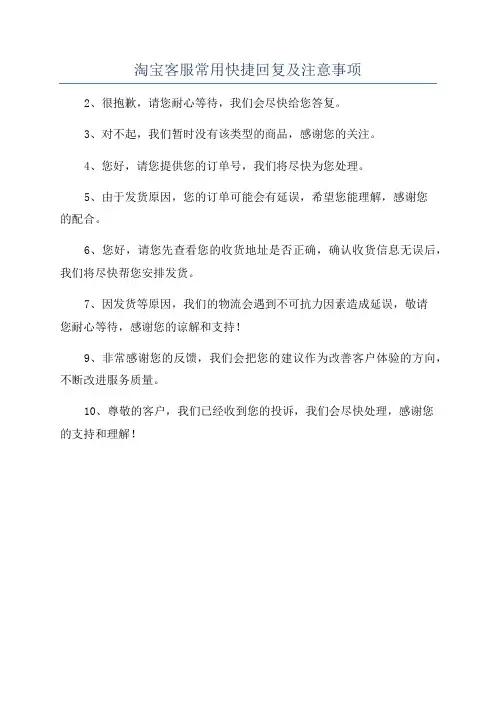 淘宝客服常用快捷回复及注意事项

2、很抱歉，请您耐心等待，我们会尽快给您答复。

3、对不起，我们暂时没有该类型的商品，感谢您的关注。

4、您好，请您提供您的订单号，我们将尽快为您处理。

5、由于发货原因，您的订单可能会有延误，希望您能理解，感谢您的配合。

6、您好，请您先查看您的收货地址是否正确，确认收货信息无误后，我们将尽快帮您安排发货。

7、因发货等原因，我们的物流会遇到不可抗力因素造成延误，敬请您耐心等待，感谢您的谅解和支持！

9、非常感谢您的反馈，我们会把您的建议作为改善客户体验的方向，不断改进服务质量。

10、尊敬的客户，我们已经收到您的投诉，我们会尽快处理，感谢您的支持和理解！